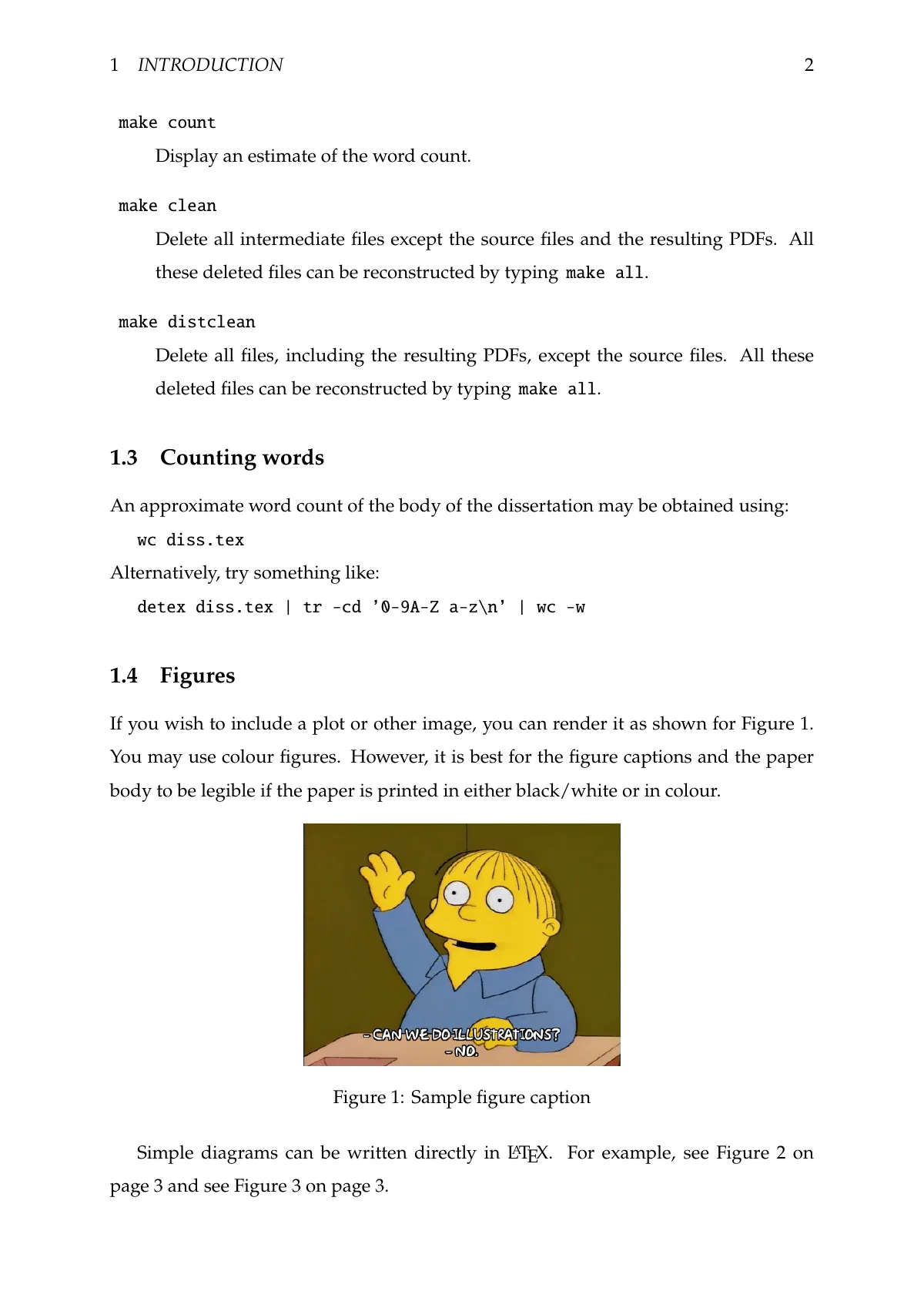 1 INTRODUCTION 2

make count

Display an estimate of the word count.

make clean

Delete all intermediate files except the source files and the resulting PDFs. All these deleted files can be reconstructed by typing make all.

make distclean

Delete all files, including the resulting PDFs, except the source files. All these deleted files can be reconstructed by typing make all.

1.3 Counting words

An approximate word count of the body of the dissertation may be obtained using:

wc diss.tex

Alternatively, try something like:

detex diss.tex | tr -cd '0-9A-Z a-z\n' | wc -w

1.4 Figures

If you wish to include a plot or other image, you can render it as shown for Figure 1. You may use colour figures. However, it is best for the figure captions and the paper body to be legible if the paper is printed in either black/white or in colour.

- CAN WE DO ILLUSTRATIONS?
- NO.

Figure 1: Sample figure caption

Simple diagrams can be written directly in LaTeX. For example, see Figure 2 on page 3 and see Figure 3 on page 3.